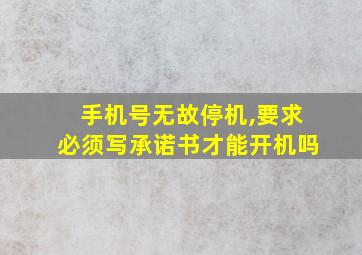 手机号无故停机,要求必须写承诺书才能开机吗